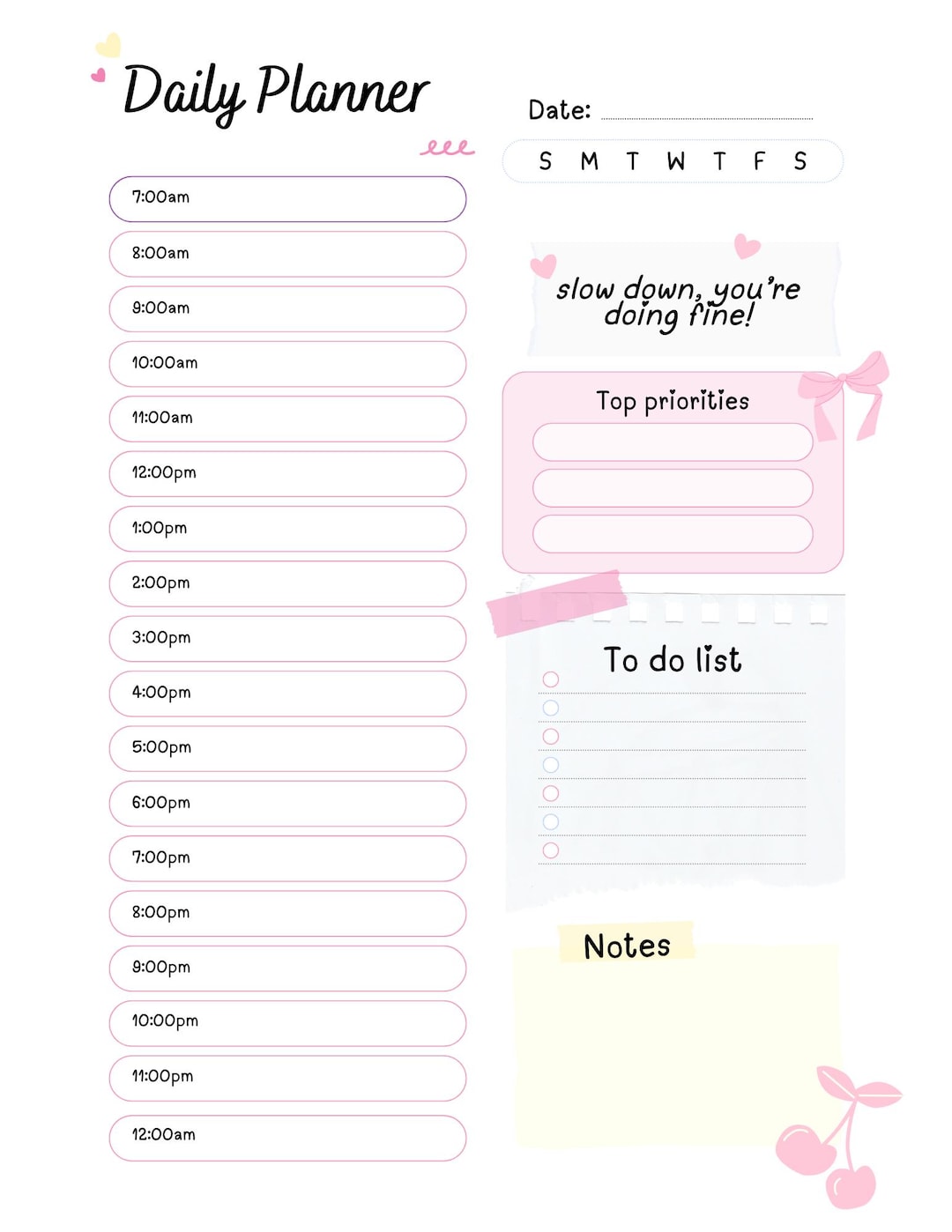 Daily Planner

7:00am
8:00am
9:00am
10:00am
11:00am
12:00pm
1:00pm
2:00pm
3:00pm
4:00pm
5:00pm
6:00pm
7:00pm
8:00pm
9:00pm
10:00pm
11:00pm
12:00am

Date:

S M T W T F S

slow down, you're doing fine!

Top priorities

To do list

Notes